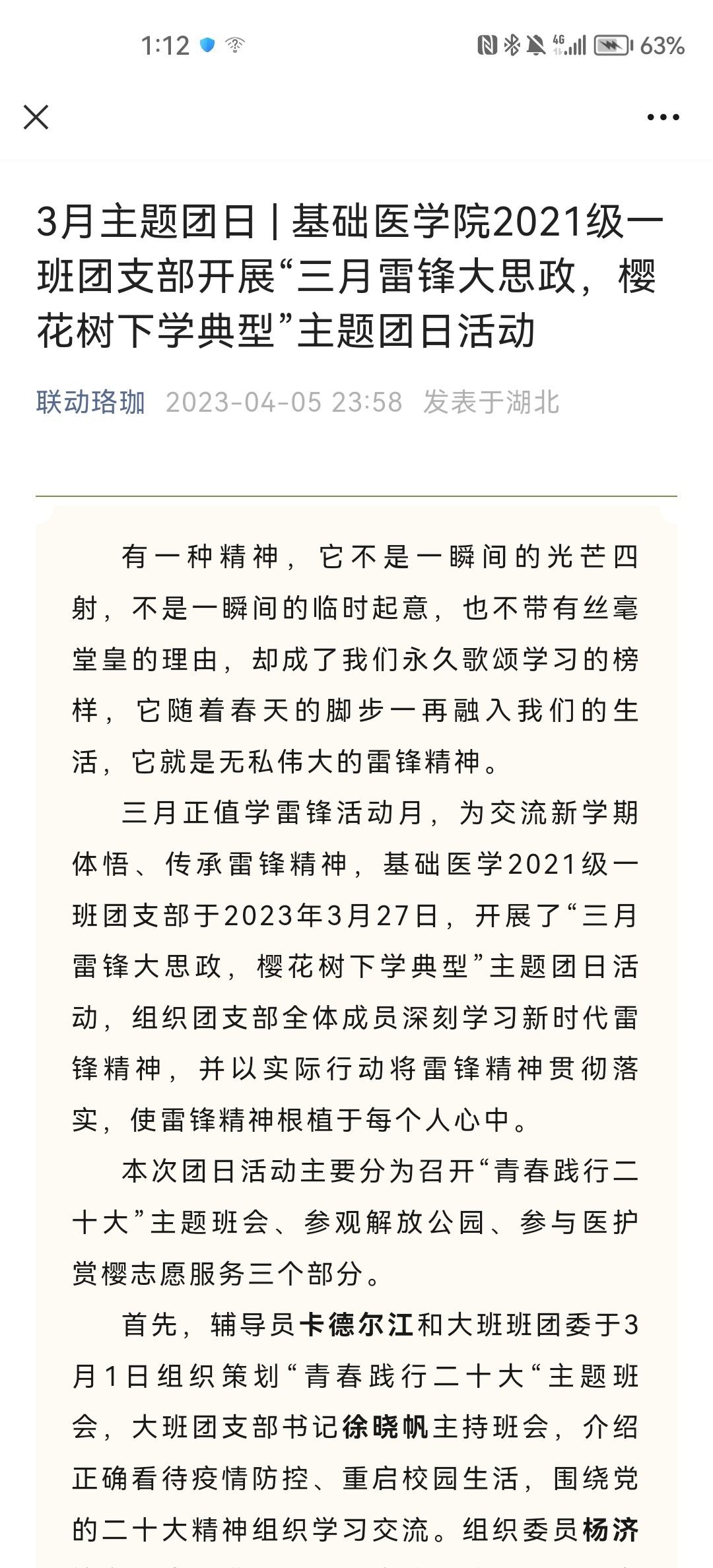 1:12 63%

3月主题团日 | 基础医学院2021级一班团支部开展“三月雷锋大思政，樱花树下学典型”主题团日活动

联动珞珈 2023-04-05 23:58 发表于湖北

有一种精神，它不是一瞬间的光芒四射，不是一瞬间的临时起意，也不带有丝毫堂皇的理由，却成了我们永久歌颂学习的榜样，它随着春天的脚步一再融入我们的生活，它就是无私伟大的雷锋精神。

三月正值学雷锋活动月，为交流新学期体悟、传承雷锋精神，基础医学2021级一班团支部于2023年3月27日，开展了“三月雷锋大思政，樱花树下学典型”主题团日活动，组织团支部全体成员深刻学习新时代雷锋精神，并以实际行动将雷锋精神贯彻落实，使雷锋精神根植于每个人心中。

本次团日活动主要分为召开“青春践行二十大”主题班会、参观解放公园、参与医护赏樱志愿服务三个部分。

首先，辅导员卡德尔江和大班班团委于3月1日组织策划“青春践行二十大“主题班会，大班团支部书记徐晓帆主持班会，介绍正确看待疫情防控、重启校园生活，围绕党的二十大精神组织学习交流。组织委员杨济